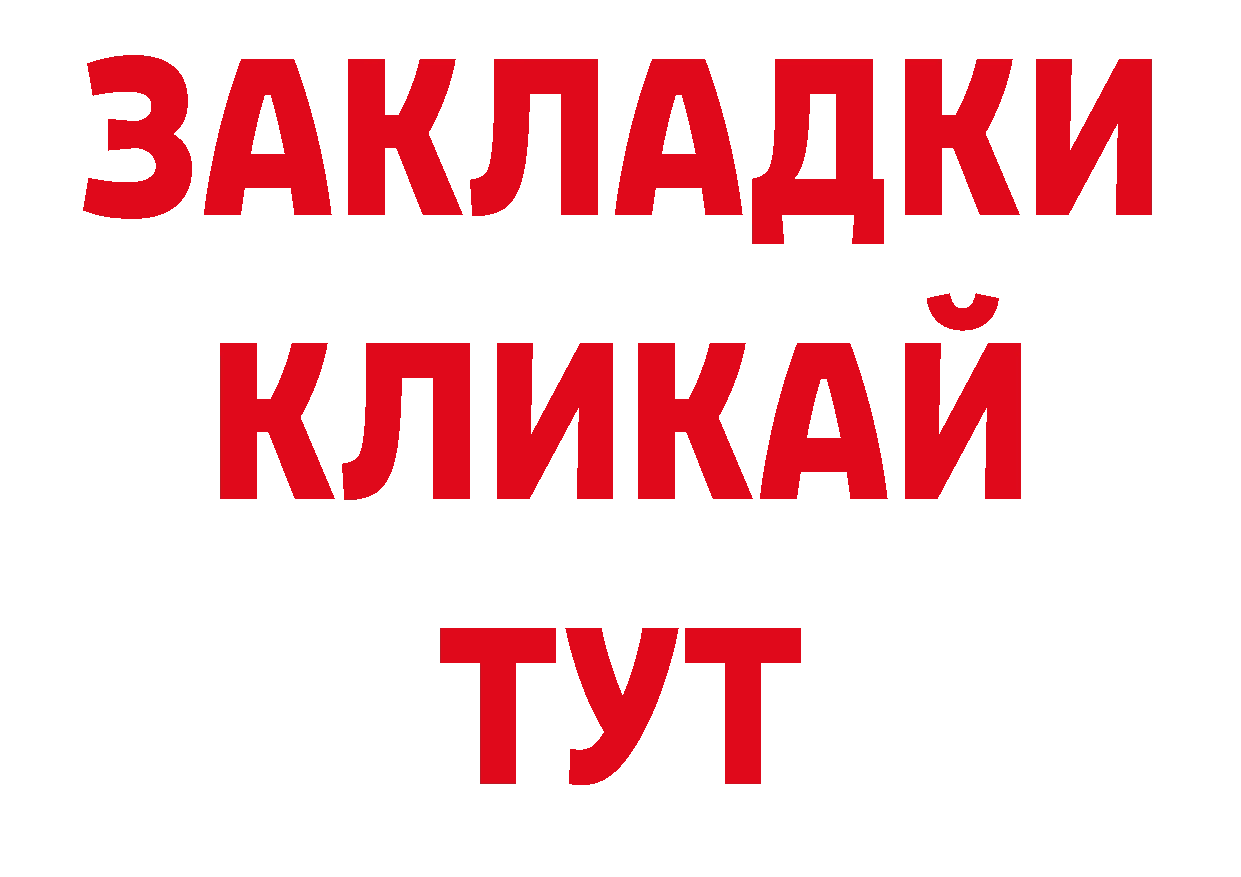 ЗАКЛАДКИ
КЛИКАЙ
ТУТ